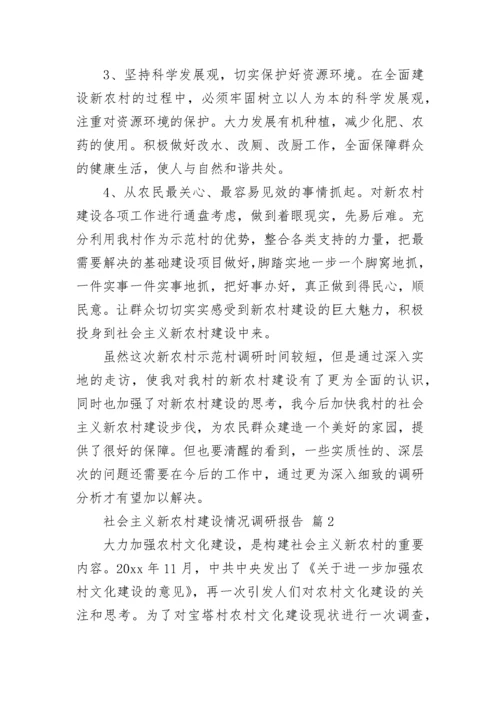 3、坚持科学发展观，切实保护好资源环境。在全面建设新农村的过程中，必须牢固树立以人为本的科学发展观，注重对资源环境的保护。大力发展有机种植，减少化肥、农药的使用。积极做好改水、改厕、改厨工作，全面保障群众的健康生活，使人与自然和谐共处。

4、从农民最关心、最容易见效的事情抓起。对新农村建设各项工作进行通盘考虑，做到着眼现实，先易后难。充分利用我村作为示范村的优势，整合各类支持的力量，把最需要解决的基础建设项目做好，脚踏实地一步一个脚窝地抓，一件实事一件实事地抓，把好事办好，真正做到得民心，顺民意。让群众切切实实感受到新农村建设的巨大魅力，积极投身到社会主义新农村建设中来。

虽然这次新农村示范村调研时间较短，但是通过深入实地的走访，使我对我村的新农村建设有了更为全面的认识，同时也加强了对新农村建设的思考，我今后加快我村的社会主义新农村建设步伐，为农民群众建造一个美好的家园，提供了很好的保障。但也要清醒的看到，一些实质性的、深层次的问题还需要在今后的工作中，通过更为深入细致的调研分析才有望加以解决。

社会主义新农村建设情况调研报告 篇2

大力加强农村文化建设，是构建社会主义新农村的重要内容。20xx 年 11 月，中共中央发出了《关于进一步加强农村文化建设的意见》，再一次引发人们对农村文化建设的关注和思考。为了对宝塔村农村文化建设现状进行一次调查，